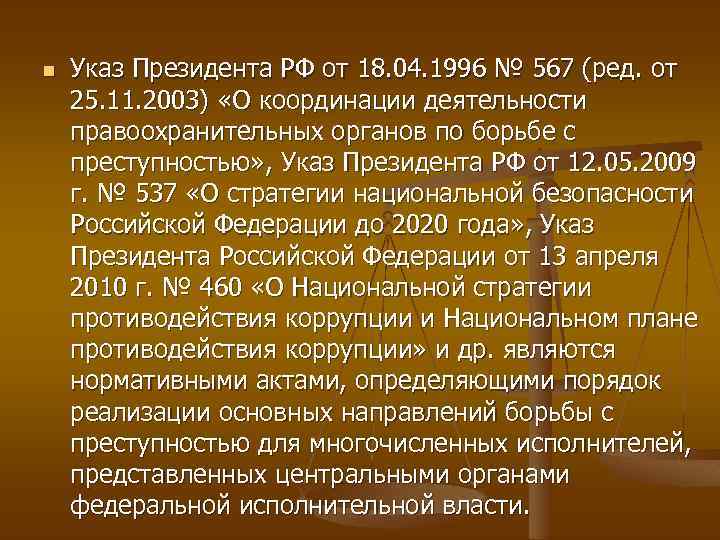 Указ Президента РФ от 18.04.1996 № 567 (ред. от 25.11.2003) «О координации деятельности правоохранительных органов по борьбе с преступностью», Указ Президента РФ от 12.05.2009 г. № 537 «О стратегии национальной безопасности Российской Федерации до 2020 года», Указ Президента Российской Федерации от 13 апреля 2010 г. № 460 «О Национальной стратегии противодействия коррупции и Национальном плане противодействия коррупции» и др. являются нормативными актами, определяющими порядок реализации основных направлений борьбы с преступностью для многочисленных исполнителей, представленных центральными органами федеральной исполнительной власти.